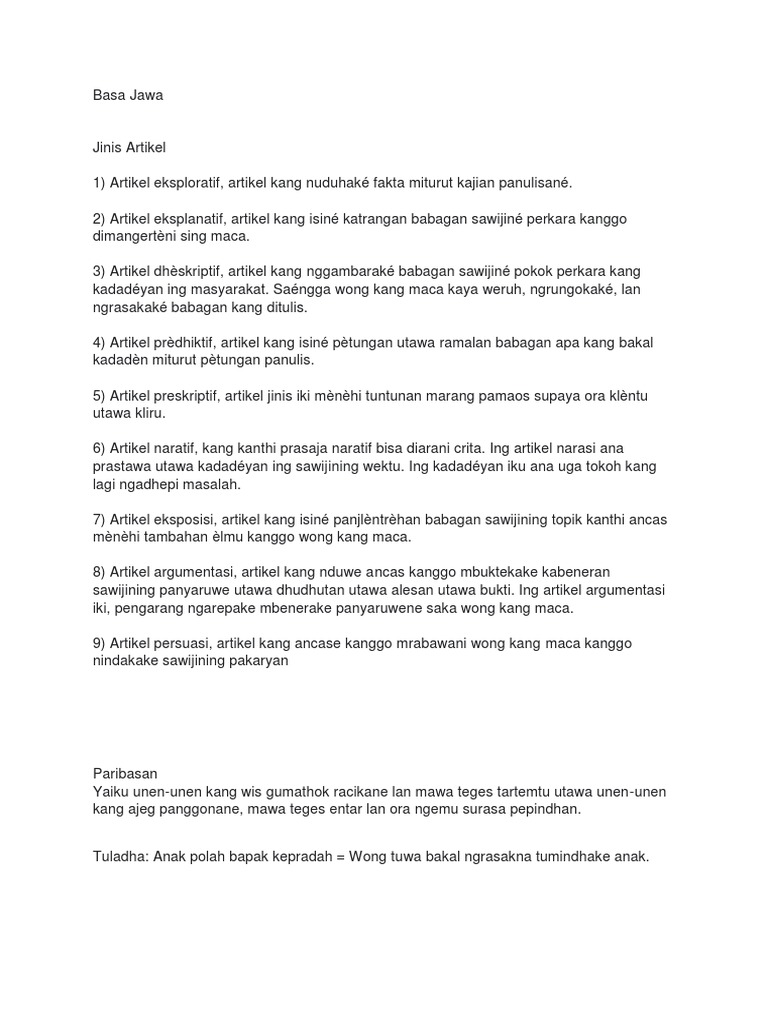 Basa Jawa

Jinis Artikel

1) Artikel eksploratif, artikel kang nuduhaké fakta miturut kajian panulisané.

2) Artikel eksplanatif, artikel kang isiné katrangan babagan sawijiné perkara kanggo dimangertèni sing maca.

3) Artikel dhèskriptif, artikel kang nggambaraké babagan sawijiné pokok perkara kang kadadéyan ing masyarakat. Saéngga wong kang maca kaya weruh, ngrungokaké, lan ngrasakaké babagan kang ditulis.

4) Artikel prèdhiktif, artikel kang isiné pètungan utawa ramalan babagan apa kang bakal kadadèn miturut pètungan panulis.

5) Artikel preskriptif, artikel jinis iki mènèhi tuntunan marang pamaos supaya ora klèntu utawa kliru.

6) Artikel naratif, kang kanthi prasaja naratif bisa diarani crita. Ing artikel narasi ana prastawa utawa kadadéyan ing sawijining wektu. Ing kadadéyan iku ana uga tokoh kang lagi ngadhepi masalah.

7) Artikel eksposisi, artikel kang isiné panjlèntrèhan babagan sawijining topik kanthi ancas mènèhi tambahan èlmu kanggo wong kang maca.

8) Artikel argumentasi, artikel kang nduwe ancas kanggo mbuktekake kabeneran sawijining panyaruwe utawa dhudhutan utawa alesan utawa bukti. Ing artikel argumentasi iki, pengarang ngarepake mbenerake panyaruwene saka wong kang maca.

9) Artikel persuasi, artikel kang ancase kanggo mrabawani wong kang maca kanggo nindakake sawijining pakaryan

Paribasan
Yaiku unen-unen kang wis gumathok racikane lan mawa teges tartemtu utawa unen-unen kang ajeg panggonane, mawa teges entar lan ora ngemu surasa pepindhan.

Tuladha: Anak polah bapak kepradah = Wong tuwa bakal ngrasakna tumindhake anak.